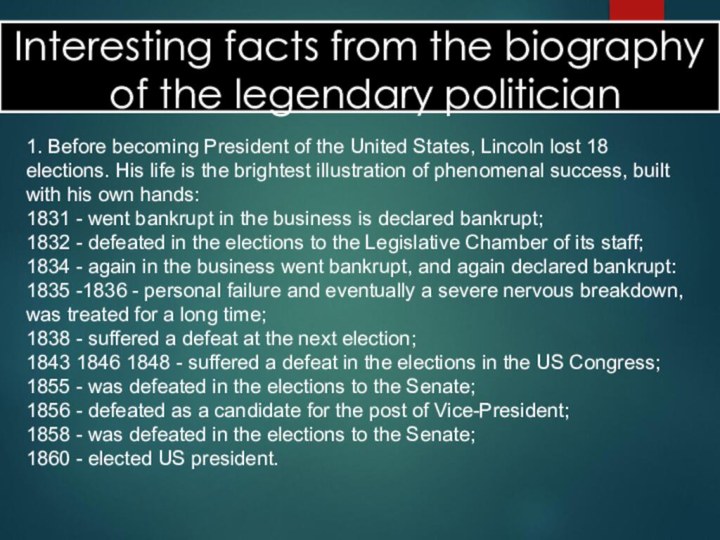 Interesting facts from the biography of the legendary politician

1. Before becoming President of the United States, Lincoln lost 18 elections. His life is the brightest illustration of phenomenal success, built with his own hands:
1831 - went bankrupt in the business is declared bankrupt;
1832 - defeated in the elections to the Legislative Chamber of its staff;
1834 - again in the business went bankrupt, and again declared bankrupt:
1835 -1836 - personal failure and eventually a severe nervous breakdown, was treated for a long time;
1838 - suffered a defeat at the next election;
1843 1846 1848 - suffered a defeat in the elections in the US Congress;
1855 - was defeated in the elections to the Senate;
1856 - defeated as a candidate for the post of Vice-President;
1858 - was defeated in the elections to the Senate;
1860 - elected US president.